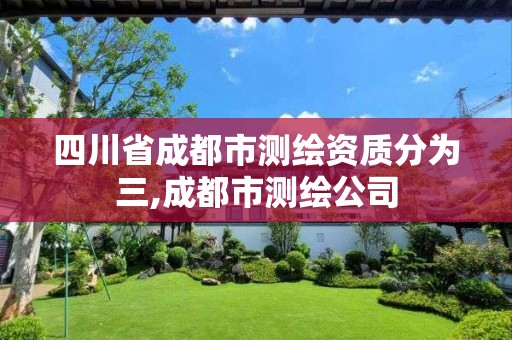 四川省成都市测绘资质分为三,成都市测绘公司